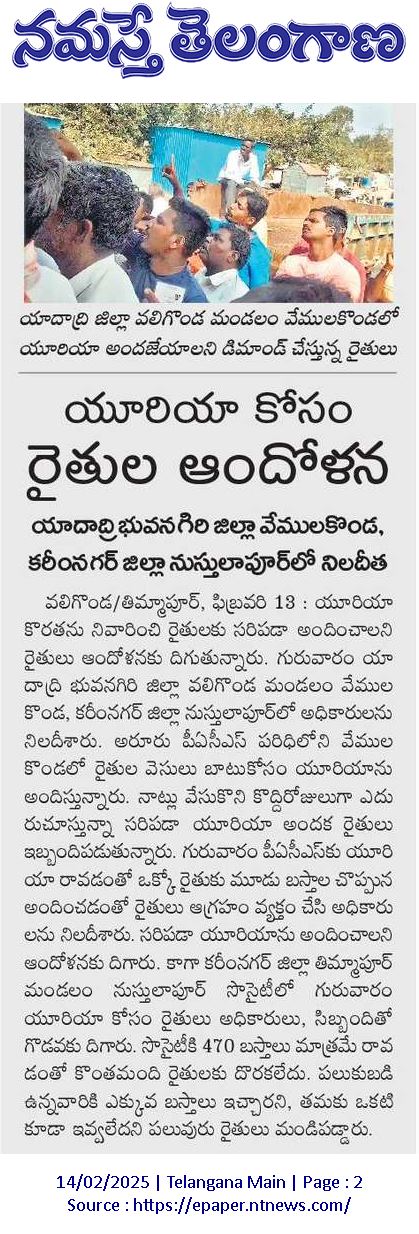 నమస్తే తెలంగాణ

యాదాద్రి జిల్లా వలిగొండ మండలం వేములకొండలో యూరియా అందజేయాలని డిమాండ్ చేస్తున్న రైతులు

యూరియా కోసం రైతుల ఆందోళన

యాదాద్రి భువనగిరి జిల్లా వేములకొండ, కరీంనగర్ జిల్లా నుస్తులాపూర్‌లో నిలదీత

వలిగొండ/తిమ్మాపూర్, ఫిబ్రవరి 13 : యూరియా కొరతను నివారించి రైతులకు సరిపడా అందించాలని రైతులు ఆందోళనకు దిగుతున్నారు. గురువారం యాదాద్రి భువనగిరి జిల్లా వలిగొండ మండలం వేములకొండ, కరీంనగర్ జిల్లా నుస్తులాపూర్‌లో అధికారులను నిలదీశారు. అరూరు పీఏసీఎస్ పరిధిలోని వేములకొండలో రైతుల వెసులు బాటుకోసం యూరియాను అందిస్తున్నారు. నాట్లు వేసుకొని కొద్దిరోజులుగా ఎదురుచూస్తున్నా సరిపడా యూరియా అందక రైతులు ఇబ్బందిపడుతున్నారు. గురువారం పీఏసీఎస్‌కు యూరియా రావడంతో ఒక్కో రైతుకు మూడు బస్తాల చొప్పున అందించడంతో రైతులు ఆగ్రహం వ్యక్తం చేసి అధికారులను నిలదీశారు. సరిపడా యూరియాను అందించాలని ఆందోళనకు దిగారు. కాగా కరీంనగర్ జిల్లా తిమ్మాపూర్ మండలం నుస్తులాపూర్ సొసైటీలో గురువారం యూరియా కోసం రైతులు అధికారులు, సిబ్బందితో గొడవకు దిగారు. సొసైటీకి 470 బస్తాలు మాత్రమే రావడంతో కొంతమంది రైతులకు దొరకలేదు. పలుకుబడి ఉన్నవారికి ఎక్కువ బస్తాలు ఇచ్చారని, తమకు ఒకటి కూడా ఇవ్వలేదని పలువురు రైతులు మండిపడ్డారు.

14/02/2025 | Telangana Main | Page : 2
Source : https://epaper.ntnews.com/